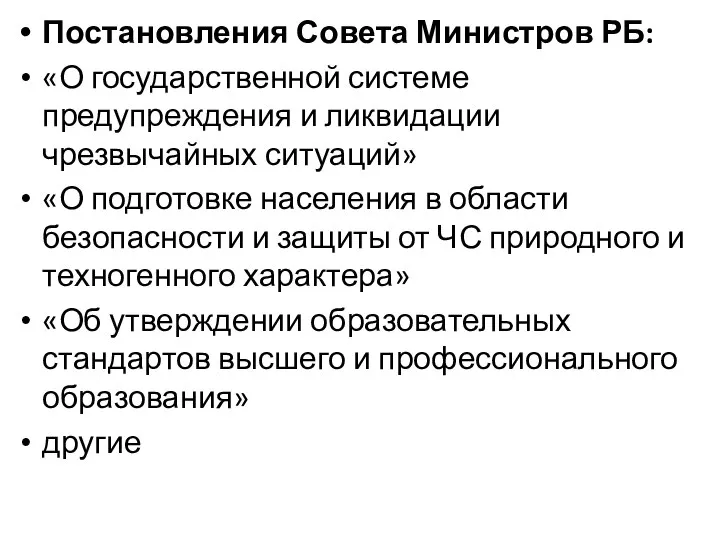 • Постановления Совета Министров РБ:
• «О государственной системе предупреждения и ликвидации чрезвычайных ситуаций»
• «О подготовке населения в области безопасности и защиты от ЧС природного и техногенного характера»
• «Об утверждении образовательных стандартов высшего и профессионального образования»
• другие